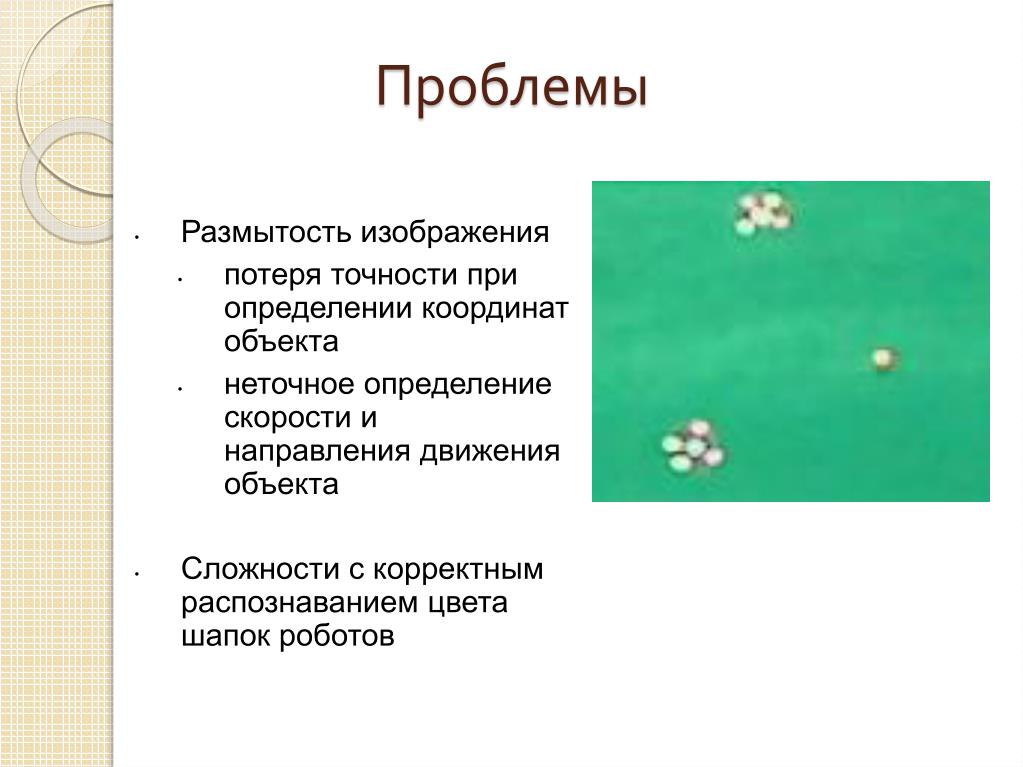 Проблемы

• Размытость изображения
  • потеря точности при определении координат объекта
  • неточное определение скорости и направления движения объекта

• Сложности с корректным распознаванием цвета шапок роботов